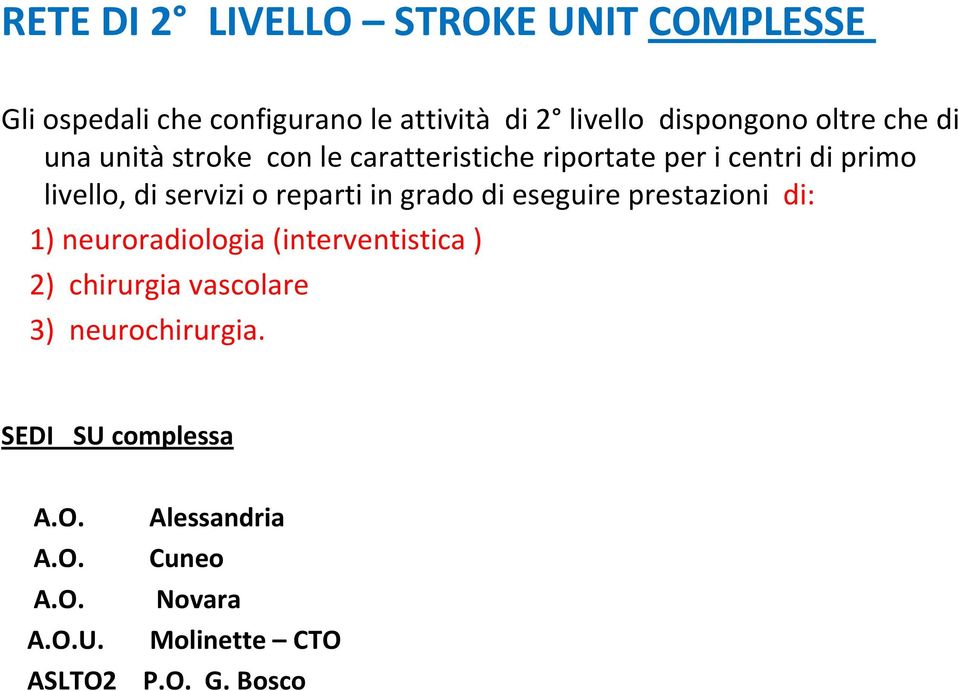 RETE DI 2° LIVELLO – STROKE UNIT COMPLESSE

Gli ospedali che configurano le attività di 2° livello dispongono oltre che di una unità stroke con le caratteristiche riportate per i centri di primo livello, di servizi o reparti in grado di eseguire prestazioni di:

1) neuroradiologia (interventistica )

2) chirurgia vascolare

3) neurochirurgia.

SEDI SU complessa

A.O. Alessandria

A.O. Cuneo

A.O. Novara

A.O.U. Molinette – CTO

ASLTO2 P.O. G. Bosco